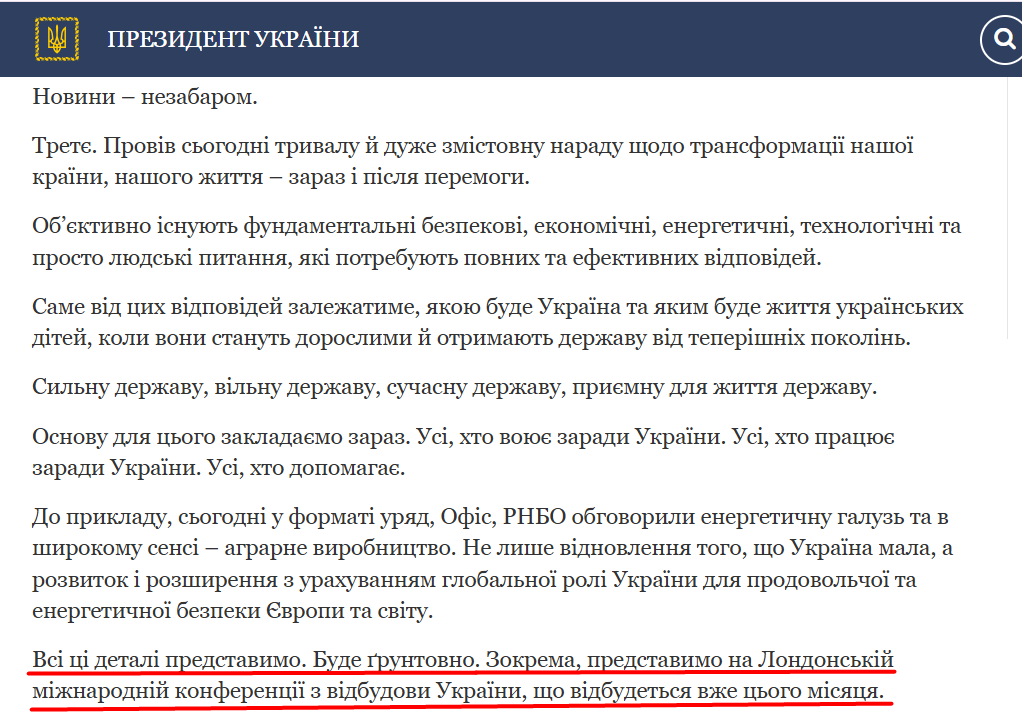 ПРЕЗИДЕНТ УКРАЇНИ

Новини – незабаром.

Третє. Провів сьогодні тривалу й дуже змістовну нараду щодо трансформації нашої країни, нашого життя – зараз і після перемоги.

Об'єктивно існують фундаментальні безпекові, економічні, енергетичні, технологічні та просто людські питання, які потребують повних та ефективних відповідей.

Саме від цих відповідей залежатиме, якою буде Україна та яким буде життя українських дітей, коли вони стануть дорослими й отримають державу від теперішніх поколінь.

Сильну державу, вільну державу, сучасну державу, приємну для життя державу.

Основу для цього закладаємо зараз. Усі, хто воює заради України. Усі, хто працює заради України. Усі, хто допомагає.

До прикладу, сьогодні у форматі уряд, Офіс, РНБО обговорили енергетичну галузь та в широкому сенсі – аграрне виробництво. Не лише відновлення того, що Україна мала, а розвиток і розширення з урахуванням глобальної ролі України для продовольчої та енергетичної безпеки Європи та світу.

Всі ці деталі представимо. Буде ґрунтовно. Зокрема, представимо на Лондонській міжнародній конференції з відбудови України, що відбудеться вже цього місяця.